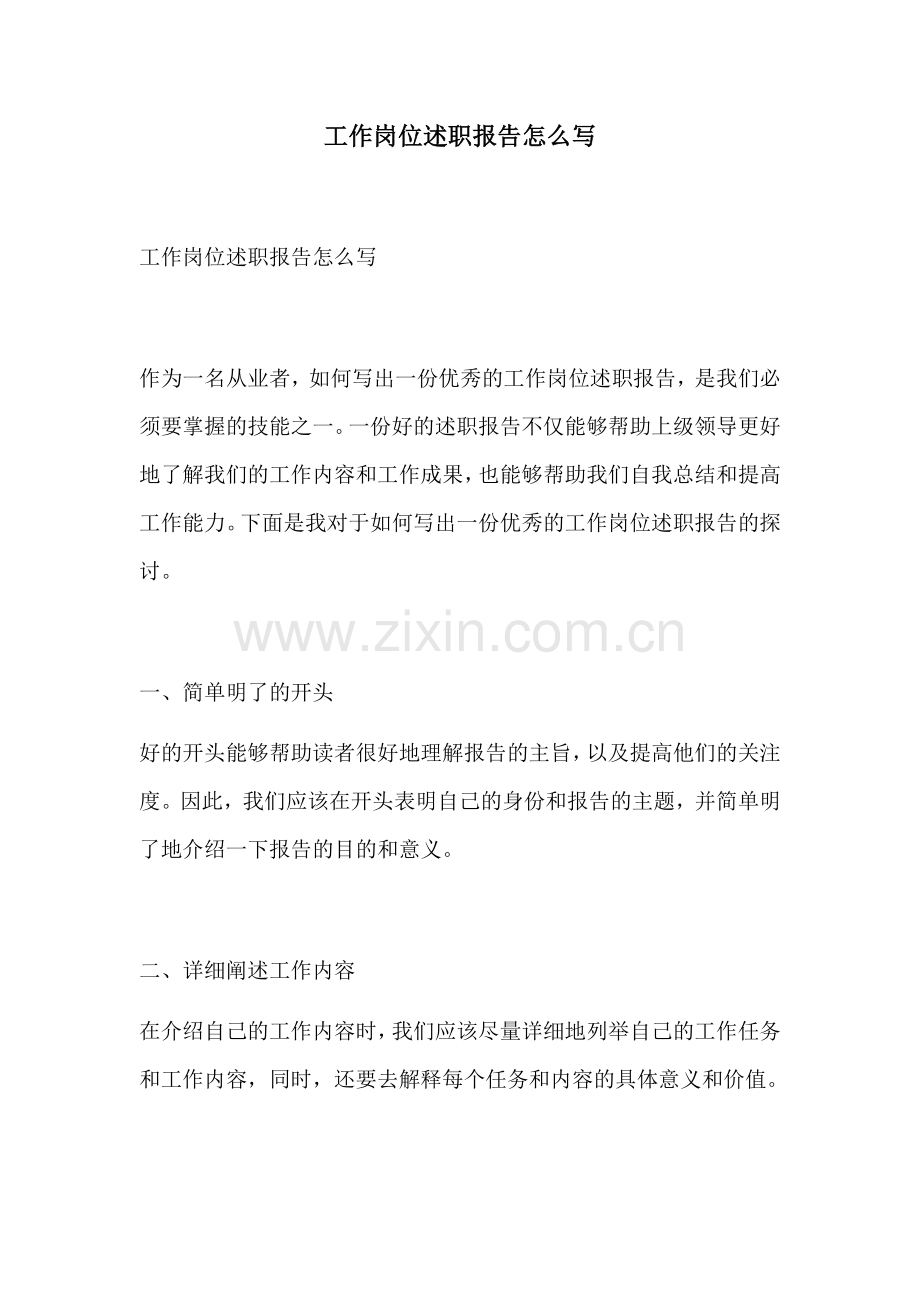 工作岗位述职报告怎么写

工作岗位述职报告怎么写

作为一名从业者，如何写出一份优秀的工作岗位述职报告，是我们必须要掌握的技能之一。一份好的述职报告不仅能够帮助上级领导更好地了解我们的工作内容和工作成果，也能够帮助我们自我总结和提高工作能力。下面是我对于如何写出一份优秀的工作岗位述职报告的探讨。

www.zixin.com.cn

一、简单明了的开头

好的开头能够帮助读者很好地理解报告的主旨，以及提高他们的关注度。因此，我们应该在开头表明自己的身份和报告的主题，并简单明了地介绍一下报告的目的和意义。

二、详细阐述工作内容

在介绍自己的工作内容时，我们应该尽量详细地列举自己的工作任务和工作内容，同时，还要去解释每个任务和内容的具体意义和价值。